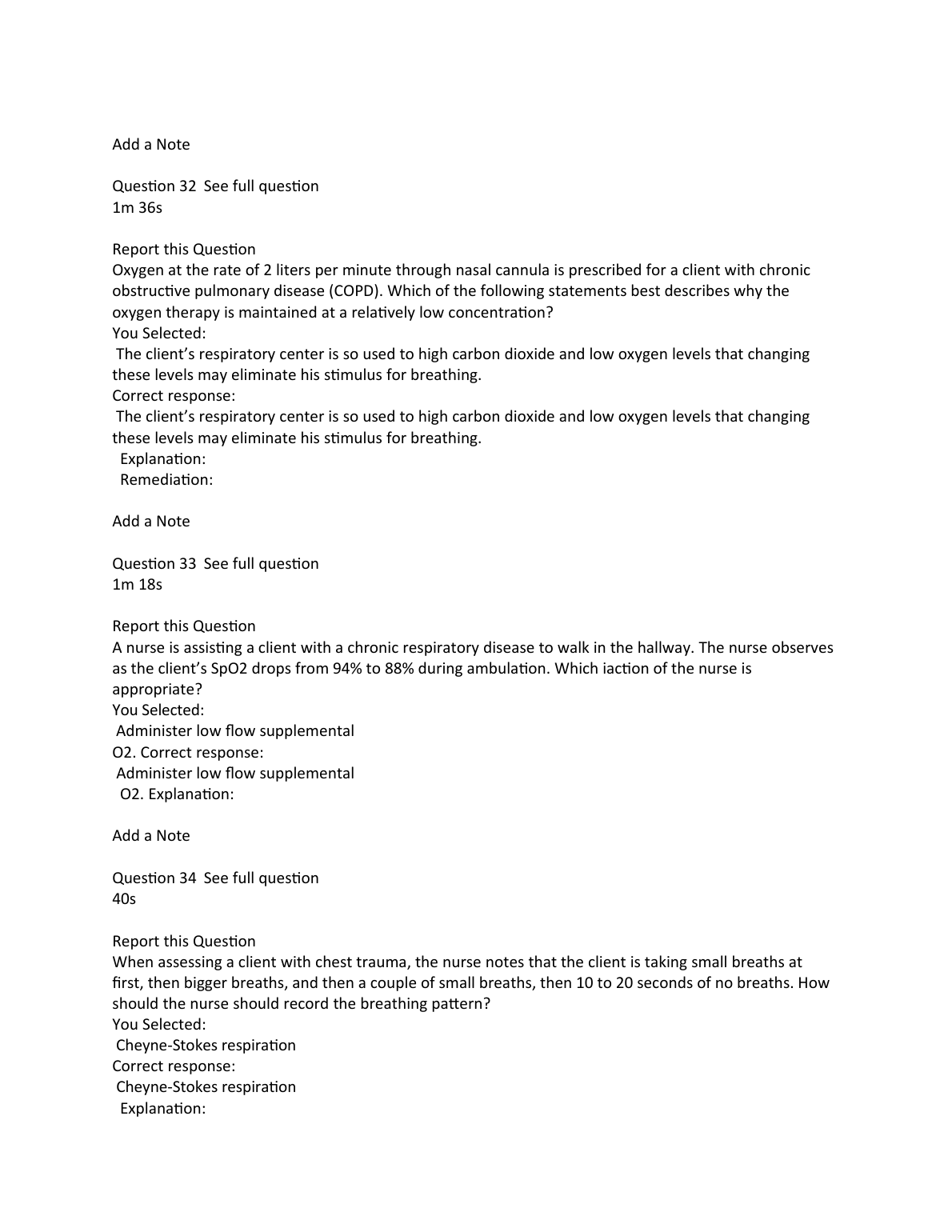 Add a Note

Question 32 See full question
1m 36s

Report this Question
Oxygen at the rate of 2 liters per minute through nasal cannula is prescribed for a client with chronic obstructive pulmonary disease (COPD). Which of the following statements best describes why the oxygen therapy is maintained at a relatively low concentration?
You Selected:
The client's respiratory center is so used to high carbon dioxide and low oxygen levels that changing these levels may eliminate his stimulus for breathing.
Correct response:
The client's respiratory center is so used to high carbon dioxide and low oxygen levels that changing these levels may eliminate his stimulus for breathing.
Explanation:
Remediation:

Add a Note

Question 33 See full question
1m 18s

Report this Question
A nurse is assisting a client with a chronic respiratory disease to walk in the hallway. The nurse observes as the client's SpO2 drops from 94% to 88% during ambulation. Which iaction of the nurse is appropriate?
You Selected:
Administer low flow supplemental
O2. Correct response:
Administer low flow supplemental
O2. Explanation:

Add a Note

Question 34 See full question
40s

Report this Question
When assessing a client with chest trauma, the nurse notes that the client is taking small breaths at first, then bigger breaths, and then a couple of small breaths, then 10 to 20 seconds of no breaths. How should the nurse should record the breathing pattern?
You Selected:
Cheyne-Stokes respiration
Correct response:
Cheyne-Stokes respiration
Explanation: